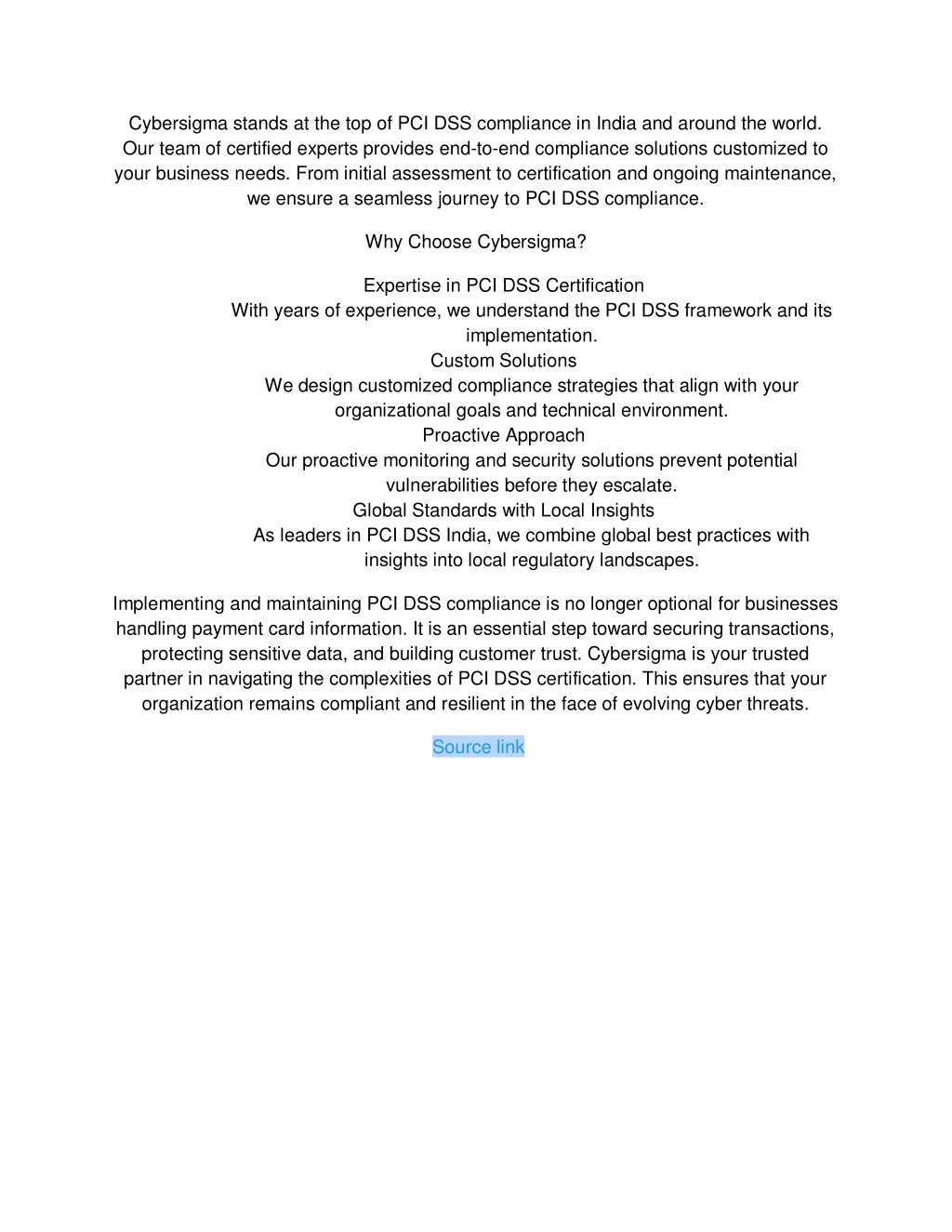 Cybersigma stands at the top of PCI DSS compliance in India and around the world. Our team of certified experts provides end-to-end compliance solutions customized to your business needs. From initial assessment to certification and ongoing maintenance, we ensure a seamless journey to PCI DSS compliance.

Why Choose Cybersigma?

Expertise in PCI DSS Certification
With years of experience, we understand the PCI DSS framework and its implementation.
Custom Solutions
We design customized compliance strategies that align with your organizational goals and technical environment.
Proactive Approach
Our proactive monitoring and security solutions prevent potential vulnerabilities before they escalate.
Global Standards with Local Insights
As leaders in PCI DSS India, we combine global best practices with insights into local regulatory landscapes.

Implementing and maintaining PCI DSS compliance is no longer optional for businesses handling payment card information. It is an essential step toward securing transactions, protecting sensitive data, and building customer trust. Cybersigma is your trusted partner in navigating the complexities of PCI DSS certification. This ensures that your organization remains compliant and resilient in the face of evolving cyber threats.

Source link